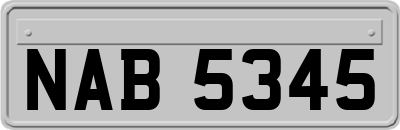 NAB 5345